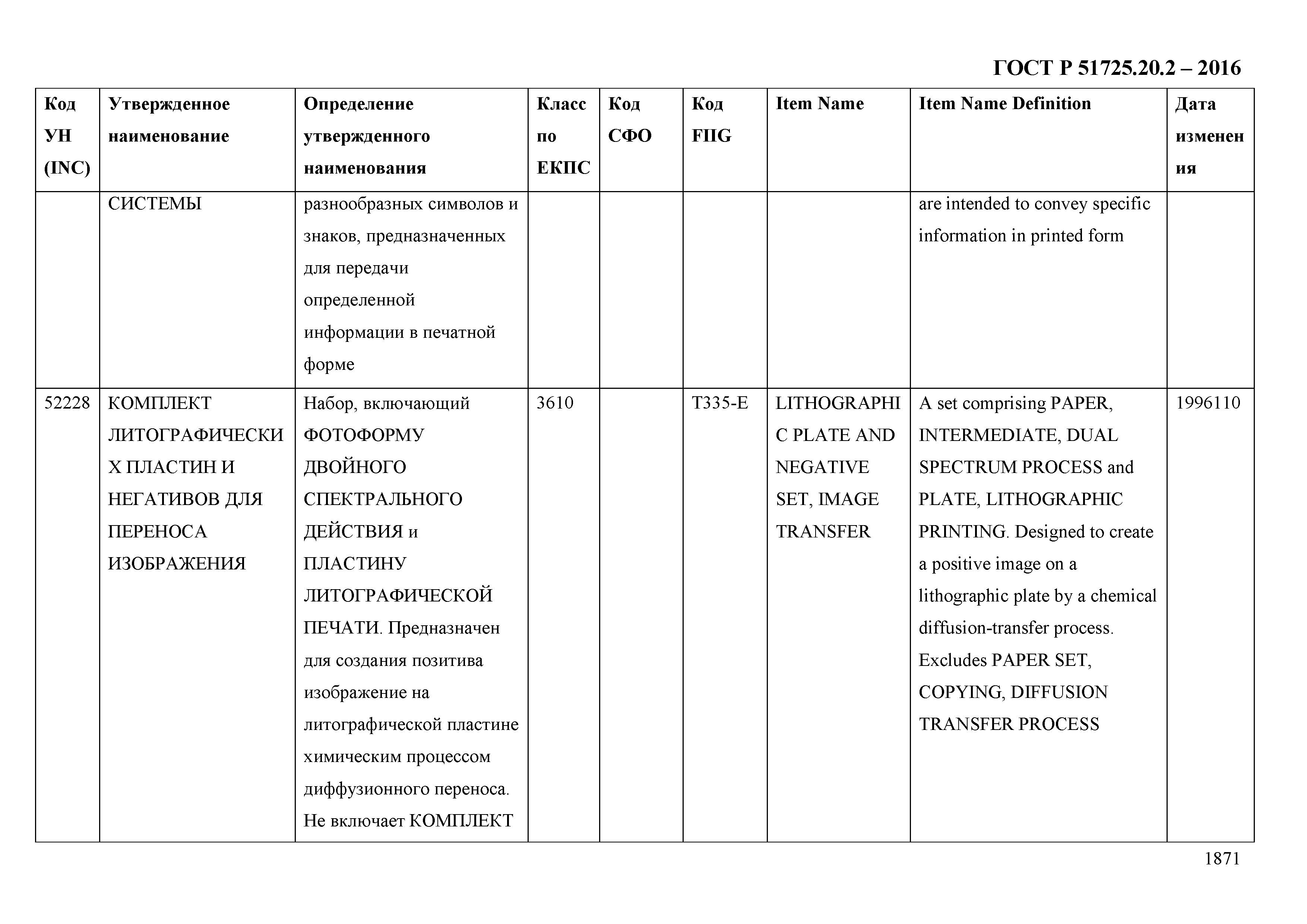 ГОСТ Р 51725.20.2 – 2016

| Код УН (INC) | Утвержденное наименование | Определение утвержденного наименования | Класс по ЕКПС | Код СФО | Код FIIG | Item Name | Item Name Definition | Дата изменения |
|---|---|---|---|---|---|---|---|---|
| | СИСТЕМЫ | разнообразных символов и знаков, предназначенных для передачи определенной информации в печатной форме | | | | | are intended to convey specific information in printed form | |
| 52228 | КОМПЛЕКТ ЛИТОГРАФИЧЕСКИХ ПЛАСТИН И НЕГАТИВОВ ДЛЯ ПЕРЕНОСА ИЗОБРАЖЕНИЯ | Набор, включающий ФОТОФОРМУ ДВОЙНОГО СПЕКТРАЛЬНОГО ДЕЙСТВИЯ и ПЛАСТИНУ ЛИТОГРАФИЧЕСКОЙ ПЕЧАТИ. Предназначен для создания позитива изображение на литографической пластине химическим процессом диффузионного переноса. Не включает КОМПЛЕКТ | 3610 | | T335-E | LITHOGRAPHIC PLATE AND NEGATIVE SET, IMAGE TRANSFER | A set comprising PAPER, INTERMEDIATE, DUAL SPECTRUM PROCESS and PLATE, LITHOGRAPHIC PRINTING. Designed to create a positive image on a lithographic plate by a chemical diffusion-transfer process. Excludes PAPER SET, COPYING, DIFFUSION TRANSFER PROCESS | 1996110 |

1871